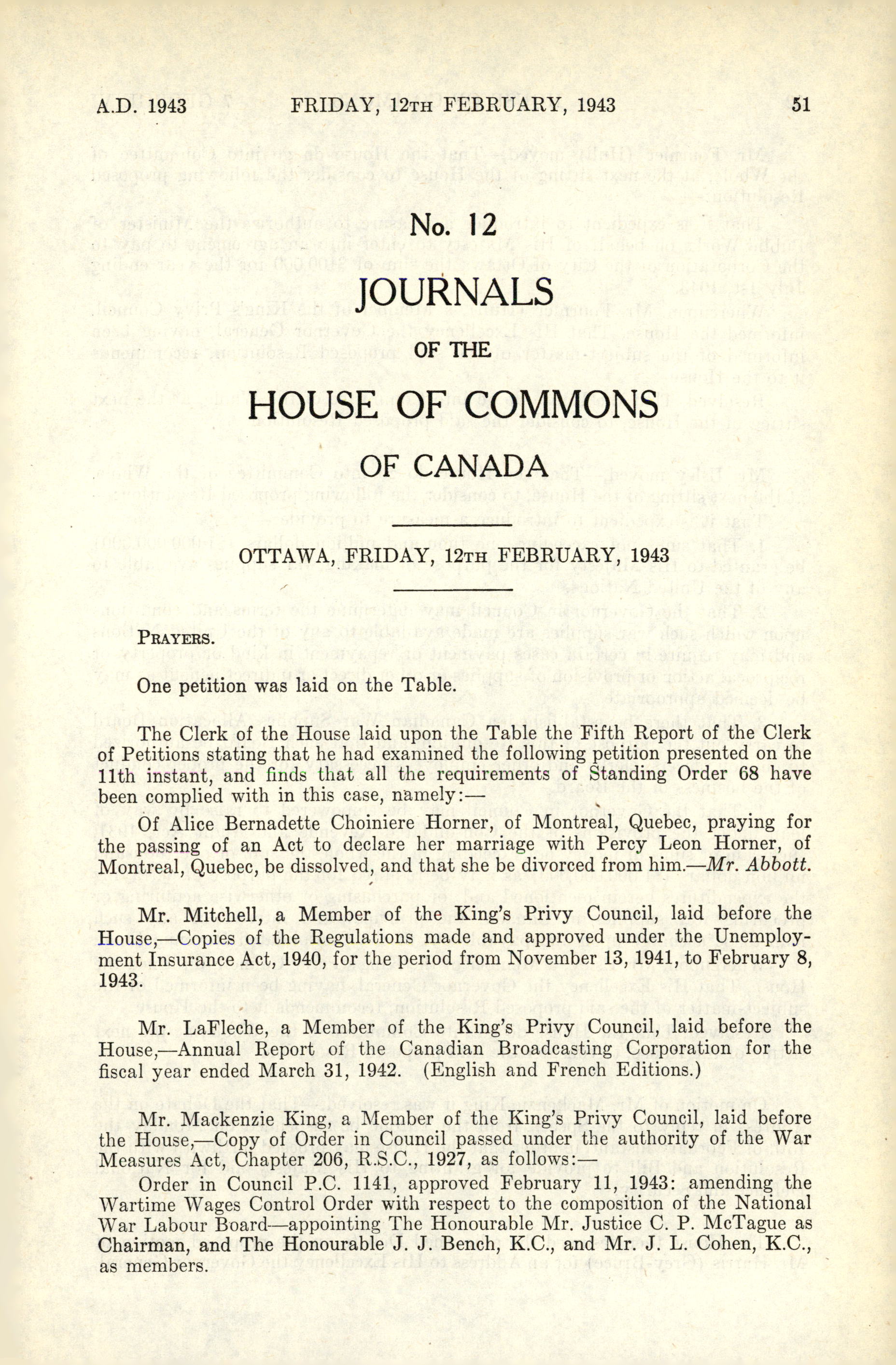 A.D. 1943 FRIDAY, 12TH FEBRUARY, 1943 51

No. 12

JOURNALS

OF THE

HOUSE OF COMMONS

OF CANADA

OTTAWA, FRIDAY, 12TH FEBRUARY, 1943

PRAYERS.

One petition was laid on the Table.

The Clerk of the House laid upon the Table the Fifth Report of the Clerk of Petitions stating that he had examined the following petition presented on the 11th instant, and finds that all the requirements of Standing Order 68 have been complied with in this case, namely:—

Of Alice Bernadette Choiniere Horner, of Montreal, Quebec, praying for the passing of an Act to declare her marriage with Percy Leon Horner, of Montreal, Quebec, be dissolved, and that she be divorced from him.—Mr. Abbott.

Mr. Mitchell, a Member of the King's Privy Council, laid before the House,—Copies of the Regulations made and approved under the Unemployment Insurance Act, 1940, for the period from November 13, 1941, to February 8, 1943.

Mr. LaFleche, a Member of the King's Privy Council, laid before the House,—Annual Report of the Canadian Broadcasting Corporation for the fiscal year ended March 31, 1942. (English and French Editions.)

Mr. Mackenzie King, a Member of the King's Privy Council, laid before the House,—Copy of Order in Council passed under the authority of the War Measures Act, Chapter 206, R.S.C., 1927, as follows:—

Order in Council P.C. 1141, approved February 11, 1943: amending the Wartime Wages Control Order with respect to the composition of the National War Labour Board—appointing The Honourable Mr. Justice C. P. McTague as Chairman, and The Honourable J. J. Bench, K.C., and Mr. J. L. Cohen, K.C., as members.